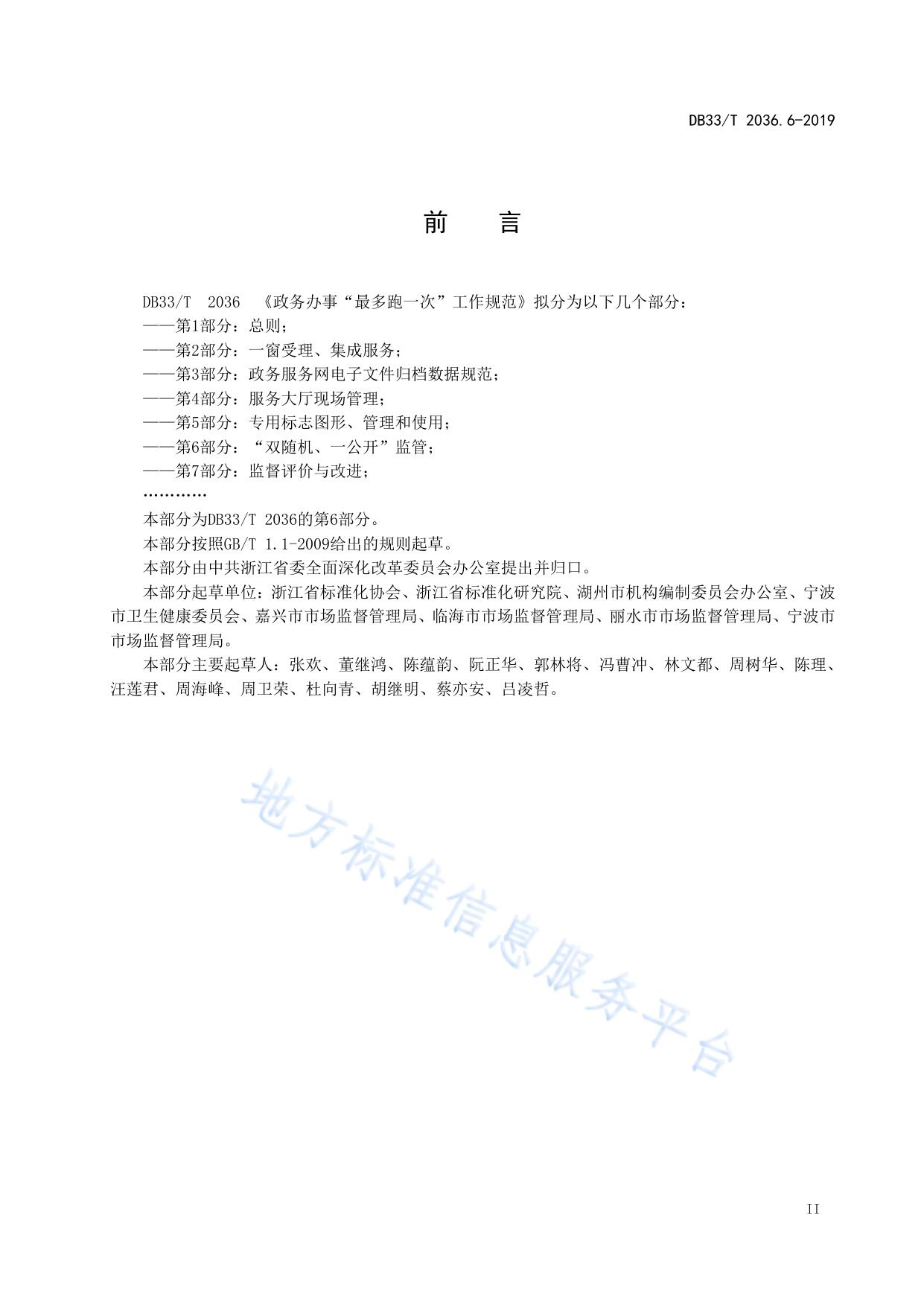 DB33/T 2036.6-2019

前　言

DB33/T 2036 《政务办事“最多跑一次”工作规范》拟分为以下几个部分：

——第1部分：总则；

——第2部分：一窗受理、集成服务；

——第3部分：政务服务网电子文件归档数据规范；

——第4部分：服务大厅现场管理；

——第5部分：专用标志图形、管理和使用；

——第6部分：“双随机、一公开”监管；

——第7部分：监督评价与改进；

…………

本部分为DB33/T 2036的第6部分。

本部分按照GB/T 1.1-2009给出的规则起草。

本部分由中共浙江省委全面深化改革委员会办公室提出并归口。

本部分起草单位：浙江省标准化协会、浙江省标准化研究院、湖州市机构编制委员会办公室、宁波市卫生健康委员会、嘉兴市市场监督管理局、临海市市场监督管理局、丽水市市场监督管理局、宁波市市场监督管理局。

本部分主要起草人：张欢、董继鸿、陈蕴韵、阮正华、郭林将、冯曹冲、林文都、周树华、陈理、汪莲君、周海峰、周卫荣、杜向青、胡继明、蔡亦安、吕凌哲。

地方标准信息服务平台

II